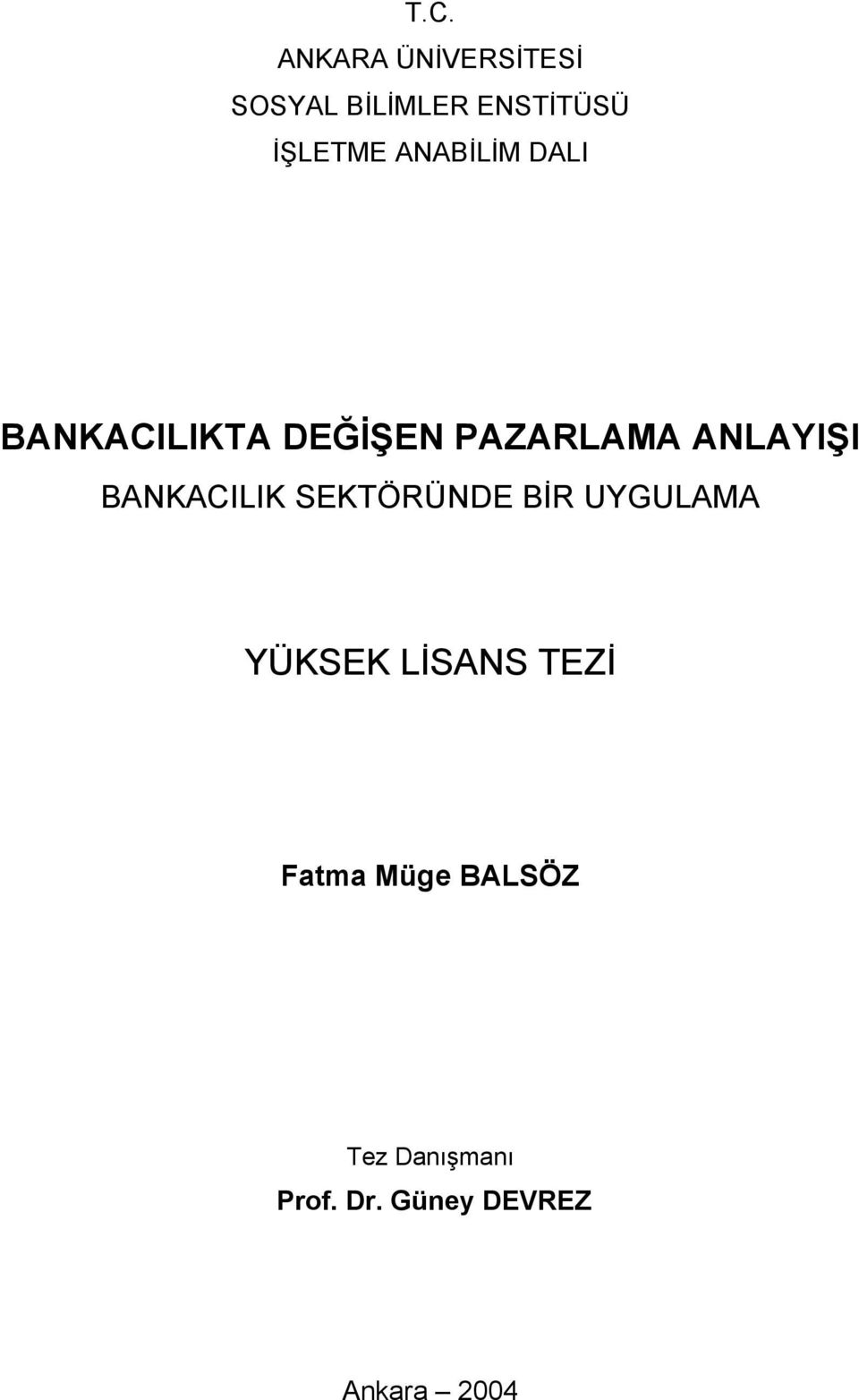 T.C.
ANKARA ÜNİVERSİTESİ
SOSYAL BİLİMLER ENSTİTÜSÜ
İŞLETME ANABİLİM DALI

BANKACILIKTA DEĞİŞEN PAZARLAMA ANLAYIŞI
BANKACILIK SEKTÖRÜNDE BİR UYGULAMA

YÜKSEK LİSANS TEZİ

Fatma Müge BALSÖZ

Tez Danışmanı
Prof. Dr. Güney DEVREZ

Ankara – 2004